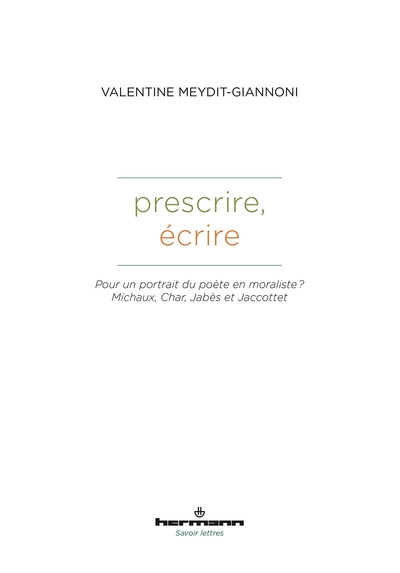 VALENTINE MEYDIT-GIANNONI

prescrire,
écrire

Pour un portrait du poète en moraliste ?
Michaux, Char, Jabès et Jaccottet

hermann
Savoir lettres